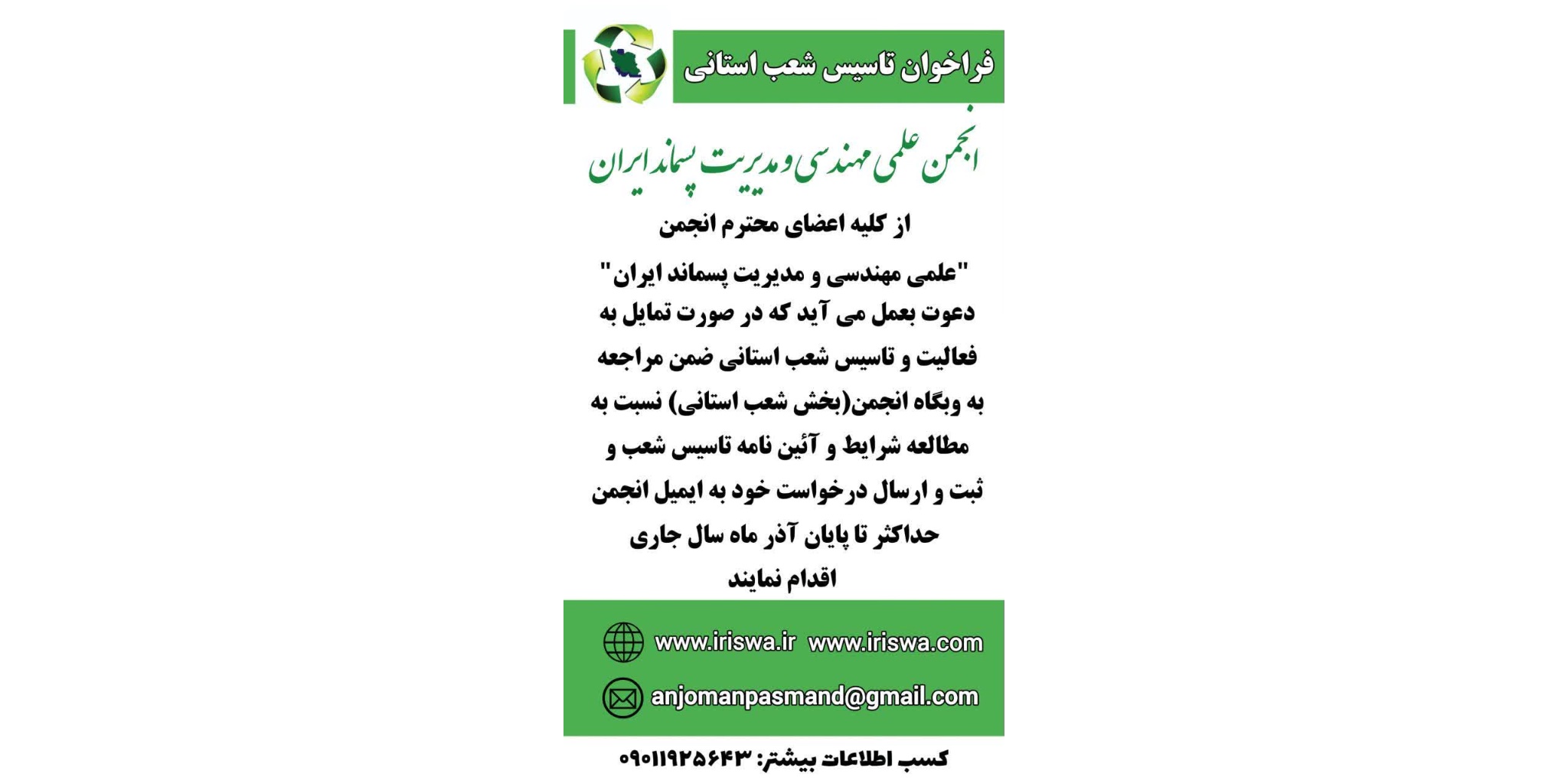 فراخوان تاسیس شعب استانی

انجمن علمی مهندسی و مدیریت پسماند ایران

از کلیه اعضای محترم انجمن

"علمی مهندسی و مدیریت پسماند ایران" دعوت بعمل می آید که در صورت تمایل به فعالیت و تاسیس شعب استانی ضمن مراجعه به وبگاه انجمن(بخش شعب استانی) نسبت به مطالعه شرایط و آئین نامه تاسیس شعب و ثبت و ارسال درخواست خود به ایمیل انجمن حداکثر تا پایان آذر ماه سال جاری اقدام نمایند

www.iriswa.ir www.iriswa.com

anjomanpasmand@gmail.com

کسب اطلاعات بیشتر: ۰۹۰۱۱۹۲۵۶۴۳